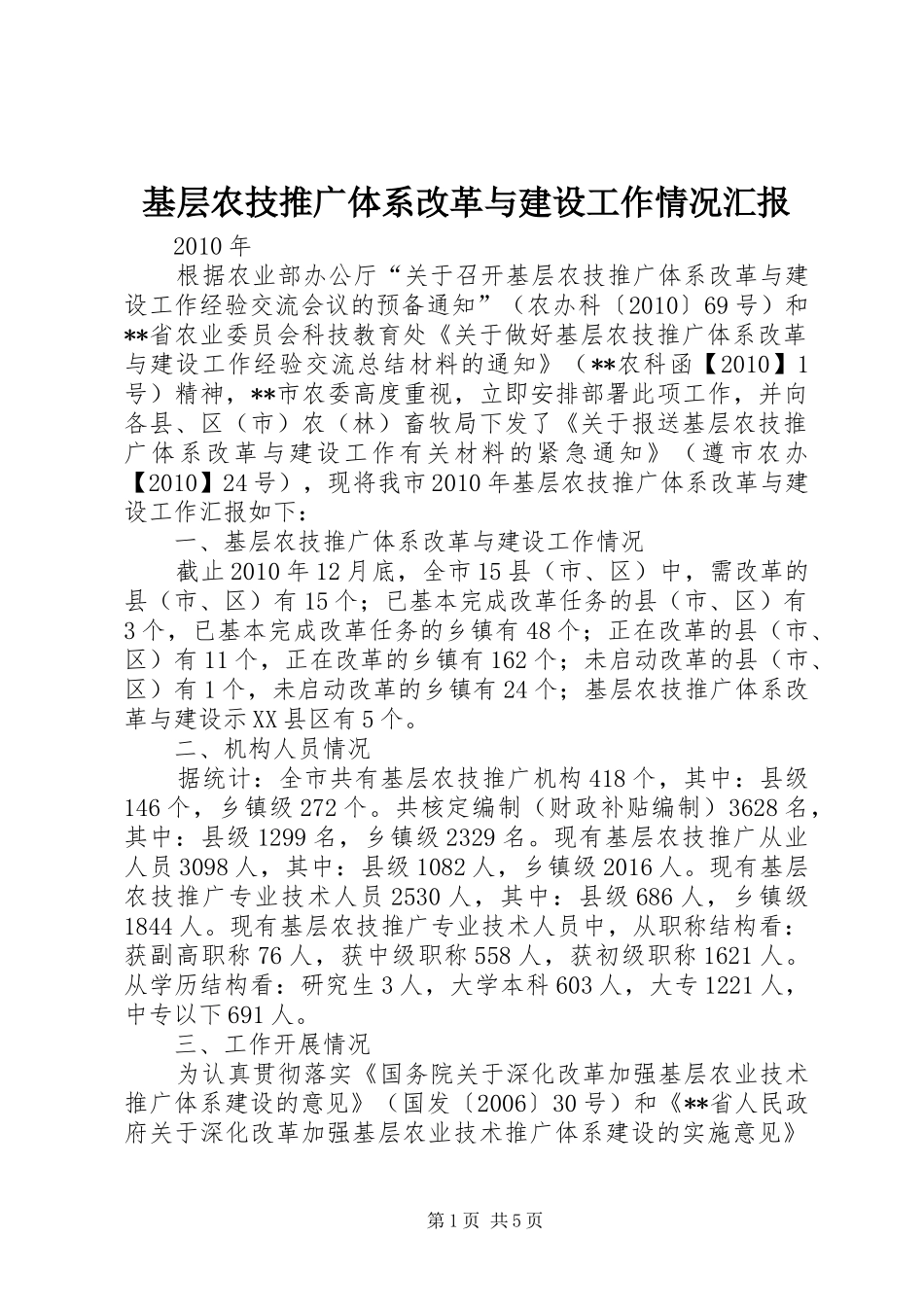 基层农技推广体系改革与建设工作情况汇报

2010年

根据农业部办公厅“关于召开基层农技推广体系改革与建设工作经验交流会议的预备通知”（农办科〔2010〕69号）和**省农业委员会科技教育处《关于做好基层农技推广体系改革与建设工作经验交流总结材料的通知》（**农科函【2010】1号）精神，**市农委高度重视，立即安排部署此项工作，并向各县、区（市）农（林）畜牧局下发了《关于报送基层农技推广体系改革与建设工作有关材料的紧急通知》（遵市农办【2010】24号），现将我市2010年基层农技推广体系改革与建设工作汇报如下：

一、基层农技推广体系改革与建设工作情况

截止2010年12月底，全市15县（市、区）中，需改革的县（市、区）有15个；已基本完成改革任务的县（市、区）有3个，已基本完成改革任务的乡镇有48个；正在改革的县（市、区）有11个，正在改革的乡镇有162个；未启动改革的县（市、区）有1个，未启动改革的乡镇有24个；基层农技推广体系改革与建设示XX县区有5个。

二、机构人员情况

据统计：全市共有基层农技推广机构418个，其中：县级146个，乡镇级272个。共核定编制（财政补贴编制）3628名，其中：县级1299名，乡镇级2329名。现有基层农技推广从业人员3098人，其中：县级1082人，乡镇级2016人。现有基层农技推广专业技术人员2530人，其中：县级686人，乡镇级1844人。现有基层农技推广专业技术人员中，从职称结构看：获副高职称76人，获中级职称558人，获初级职称1621人。从学历结构看：研究生3人，大学本科603人，大专1221人，中专以下691人。

三、工作开展情况

为认真贯彻落实《国务院关于深化改革加强基层农业技术推广体系建设的意见》（国发〔2006〕30号）和《**省人民政府关于深化改革加强基层农业技术推广体系建设的实施意见》

第1页 共5页